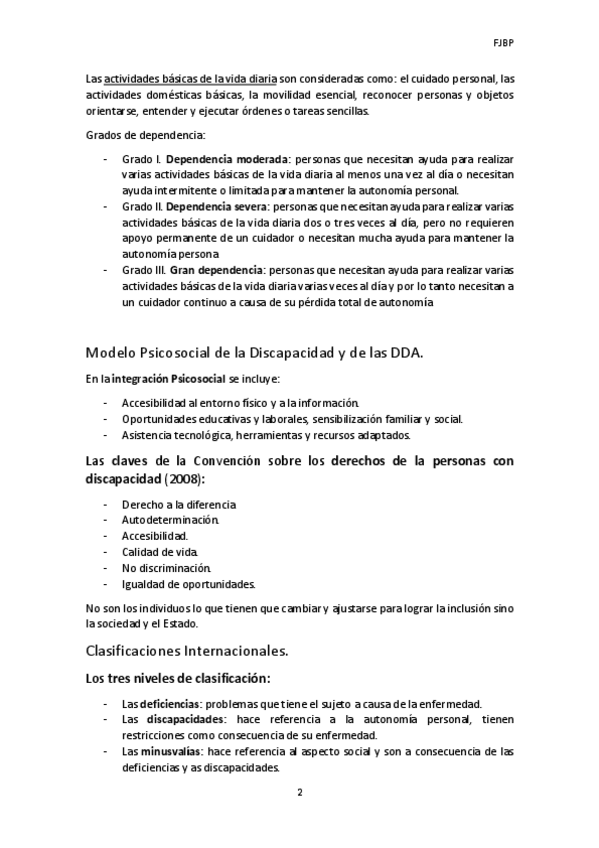 FJBP

Las actividades básicas de la vida diaria son consideradas como: el cuidado personal, las actividades domésticas básicas, la movilidad esencial, reconocer personas y objetos orientarse, entender y ejecutar órdenes o tareas sencillas.

Grados de dependencia:

- Grado I. Dependencia moderada: personas que necesitan ayuda para realizar varias actividades básicas de la vida diaria al menos una vez al día o necesitan ayuda intermitente o limitada para mantener la autonomía personal.
- Grado II. Dependencia severa: personas que necesitan ayuda para realizar varias actividades básicas de la vida diaria dos o tres veces al día, pero no requieren apoyo permanente de un cuidador o necesitan mucha ayuda para mantener la autonomía persona
- Grado III. Gran dependencia: personas que necesitan ayuda para realizar varias actividades básicas de la vida diaria varias veces al día y por lo tanto necesitan a un cuidador continuo a causa de su pérdida total de autonomía

Modelo Psicosocial de la Discapacidad y de las DDA.

En la integración Psicosocial se incluye:

- Accesibilidad al entorno físico y a la información.
- Oportunidades educativas y laborales, sensibilización familiar y social.
- Asistencia tecnológica, herramientas y recursos adaptados.

Las claves de la Convención sobre los derechos de la personas con discapacidad (2008):

- Derecho a la diferencia
- Autodeterminación.
- Accesibilidad.
- Calidad de vida.
- No discriminación.
- Igualdad de oportunidades.

No son los individuos lo que tienen que cambiar y ajustarse para lograr la inclusión sino la sociedad y el Estado.

Clasificaciones Internacionales.

Los tres niveles de clasificación:

- Las deficiencias: problemas que tiene el sujeto a causa de la enfermedad.
- Las discapacidades: hace referencia a la autonomía personal, tienen restricciones como consecuencia de su enfermedad.
- Las minusvalías: hace referencia al aspecto social y son a consecuencia de las deficiencias y as discapacidades.

2